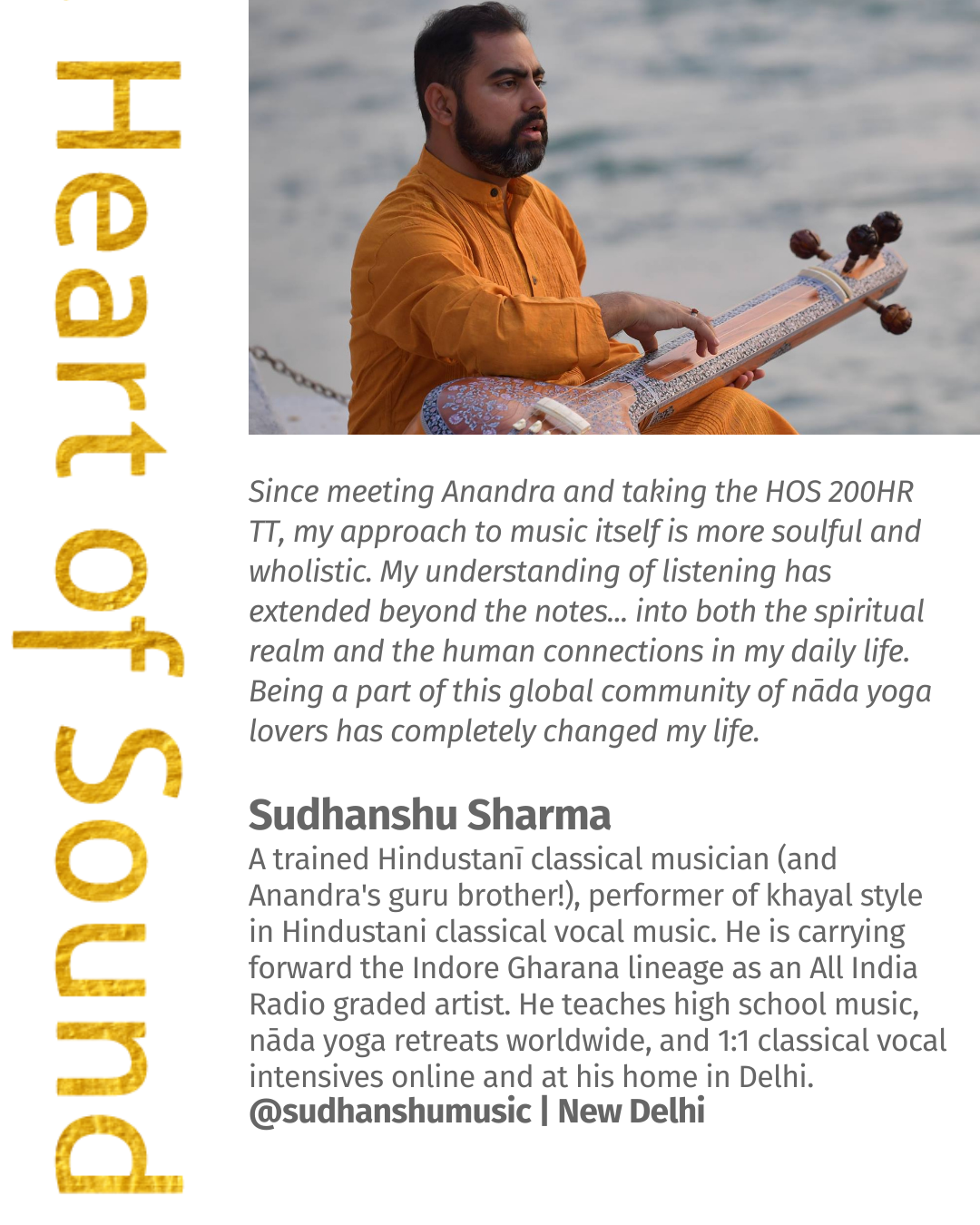 Heart of Sound

Since meeting Anandra and taking the HOS 200HR TT, my approach to music itself is more soulful and wholistic. My understanding of listening has extended beyond the notes... into both the spiritual realm and the human connections in my daily life. Being a part of this global community of nāda yoga lovers has completely changed my life.

Sudhanshu Sharma
A trained Hindustanī classical musician (and Anandra's guru brother!), performer of khayal style in Hindustani classical vocal music. He is carrying forward the Indore Gharana lineage as an All India Radio graded artist. He teaches high school music, nāda yoga retreats worldwide, and 1:1 classical vocal intensives online and at his home in Delhi.
@sudhanshumusic | New Delhi